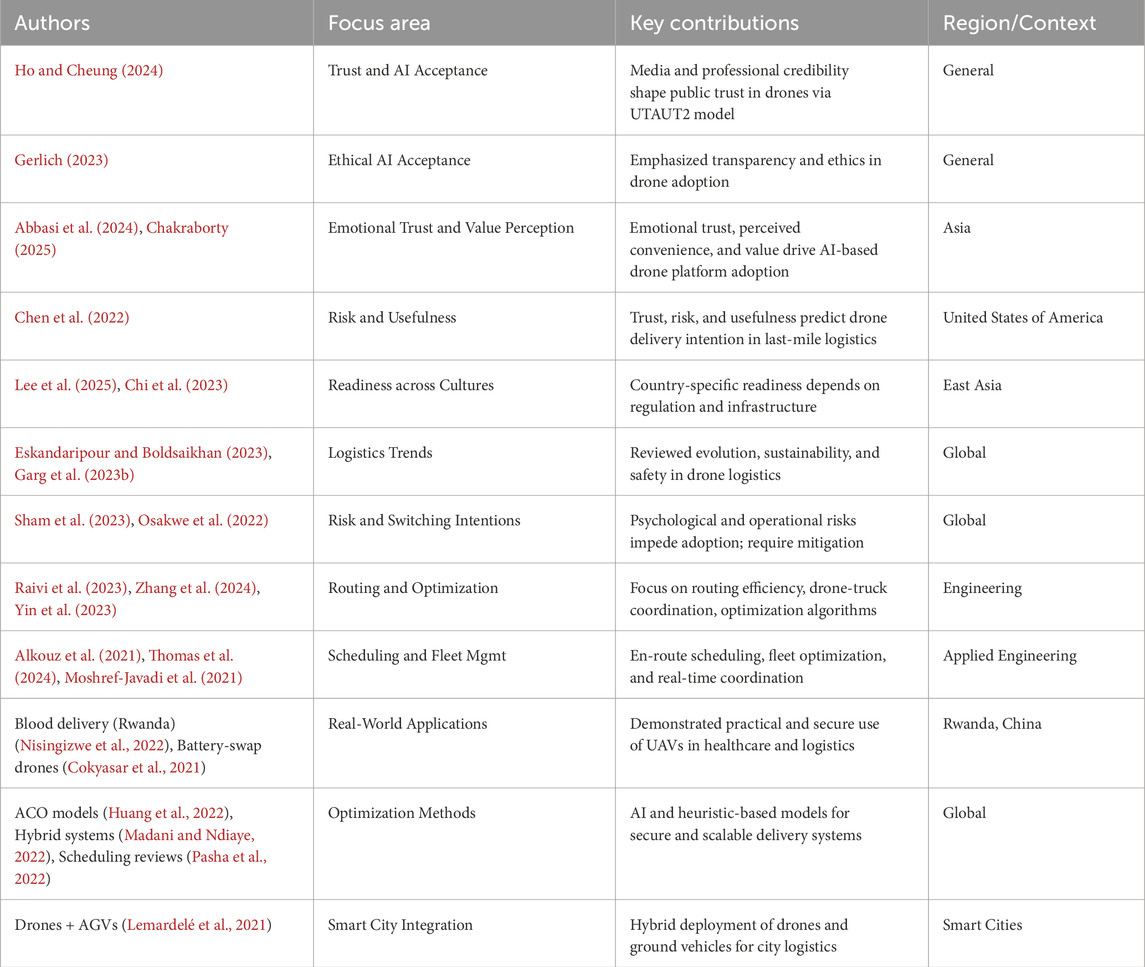 | Authors | Focus area | Key contributions | Region/Context |
|---|---|---|---|
| Ho and Cheung (2024) | Trust and AI Acceptance | Media and professional credibility shape public trust in drones via UTAUT2 model | General |
| Gerlich (2023) | Ethical AI Acceptance | Emphasized transparency and ethics in drone adoption | General |
| Abbasi et al. (2024), Chakraborty (2025) | Emotional Trust and Value Perception | Emotional trust, perceived convenience, and value drive AI-based drone platform adoption | Asia |
| Chen et al. (2022) | Risk and Usefulness | Trust, risk, and usefulness predict drone delivery intention in last-mile logistics | United States of America |
| Lee et al. (2025), Chi et al. (2023) | Readiness across Cultures | Country-specific readiness depends on regulation and infrastructure | East Asia |
| Eskandaripour and Boldsaikhan (2023), Garg et al. (2023b) | Logistics Trends | Reviewed evolution, sustainability, and safety in drone logistics | Global |
| Sham et al. (2023), Osakwe et al. (2022) | Risk and Switching Intentions | Psychological and operational risks impede adoption; require mitigation | Global |
| Raivi et al. (2023), Zhang et al. (2024), Yin et al. (2023) | Routing and Optimization | Focus on routing efficiency, drone-truck coordination, optimization algorithms | Engineering |
| Alkouz et al. (2021), Thomas et al. (2024), Moshref-Javadi et al. (2021) | Scheduling and Fleet Mgmt | En-route scheduling, fleet optimization, and real-time coordination | Applied Engineering |
| Blood delivery (Rwanda) (Nisingizwe et al., 2022), Battery-swap drones (Cokyasar et al., 2021) | Real-World Applications | Demonstrated practical and secure use of UAVs in healthcare and logistics | Rwanda, China |
| ACO models (Huang et al., 2022), Hybrid systems (Madani and Ndiaye, 2022), Scheduling reviews (Pasha et al., 2022) | Optimization Methods | AI and heuristic-based models for secure and scalable delivery systems | Global |
| Drones + AGVs (Lemardelé et al., 2021) | Smart City Integration | Hybrid deployment of drones and ground vehicles for city logistics | Smart Cities |